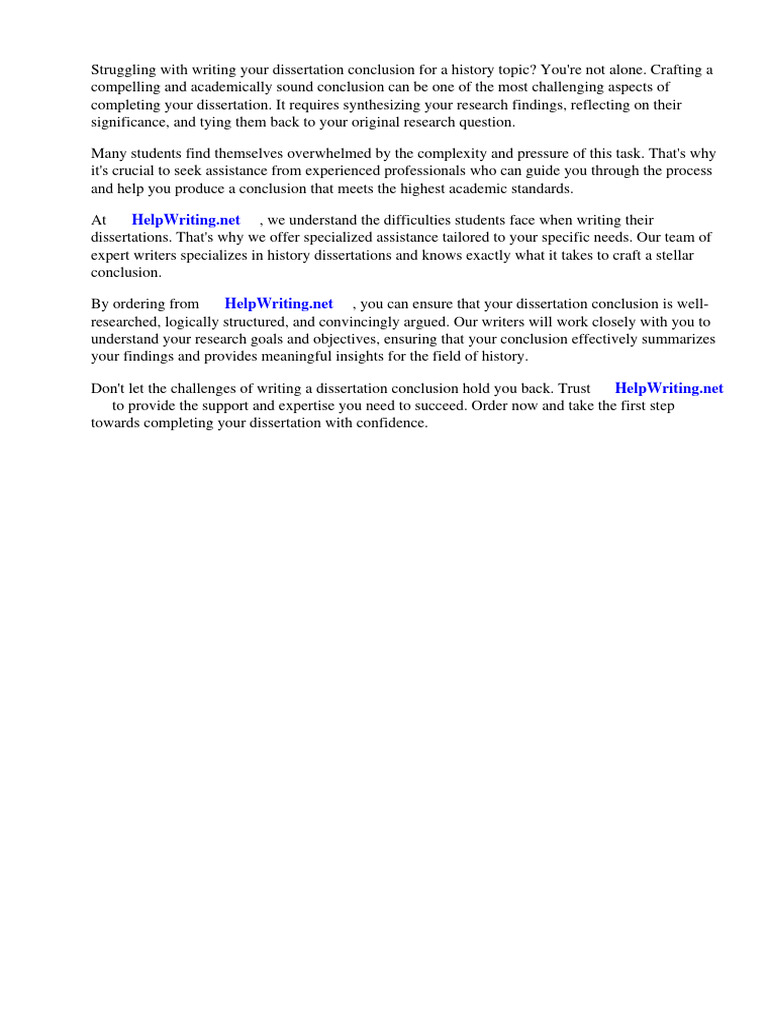 Struggling with writing your dissertation conclusion for a history topic? You're not alone. Crafting a compelling and academically sound conclusion can be one of the most challenging aspects of completing your dissertation. It requires synthesizing your research findings, reflecting on their significance, and tying them back to your original research question.

Many students find themselves overwhelmed by the complexity and pressure of this task. That's why it's crucial to seek assistance from experienced professionals who can guide you through the process and help you produce a conclusion that meets the highest academic standards.

At HelpWriting.net , we understand the difficulties students face when writing their dissertations. That's why we offer specialized assistance tailored to your specific needs. Our team of expert writers specializes in history dissertations and knows exactly what it takes to craft a stellar conclusion.

By ordering from HelpWriting.net , you can ensure that your dissertation conclusion is well-researched, logically structured, and convincingly argued. Our writers will work closely with you to understand your research goals and objectives, ensuring that your conclusion effectively summarizes your findings and provides meaningful insights for the field of history.

Don't let the challenges of writing a dissertation conclusion hold you back. Trust HelpWriting.net to provide the support and expertise you need to succeed. Order now and take the first step towards completing your dissertation with confidence.